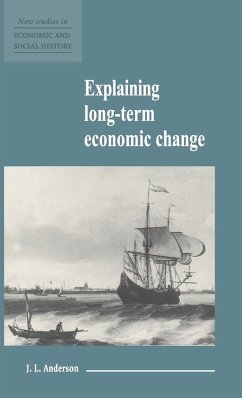 New studies in
ECONOMIC AND SOCIAL HISTORY

Explaining long-term economic change

J. L. Anderson